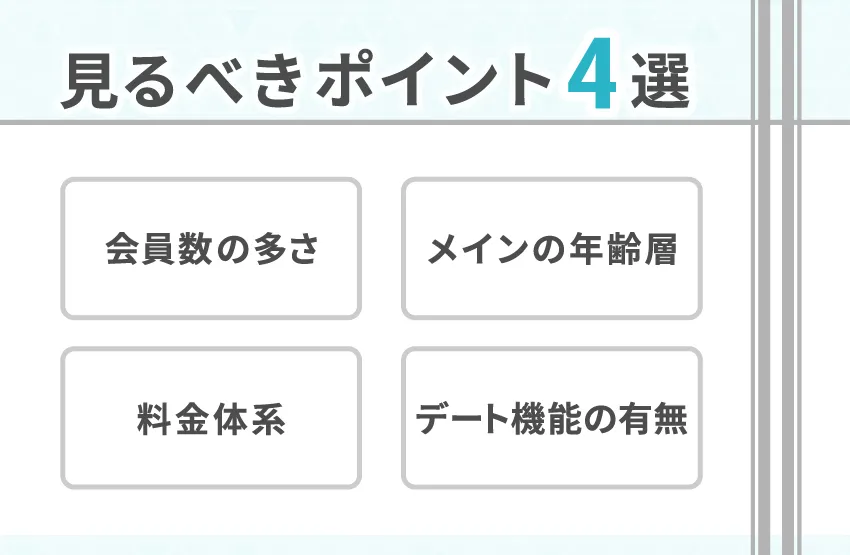 見るべきポイント4選

会員数の多さ

メインの年齢層

料金体系

デート機能の有無